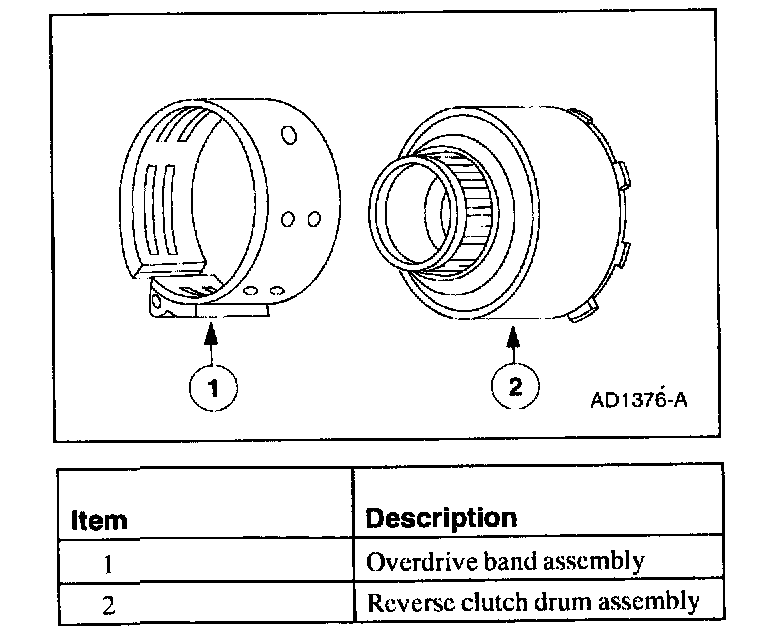 1

2

AD1376-A

| Item | Description |
|---|---|
| 1 | Overdrive band assembly |
| 2 | Reverse clutch drum assembly |